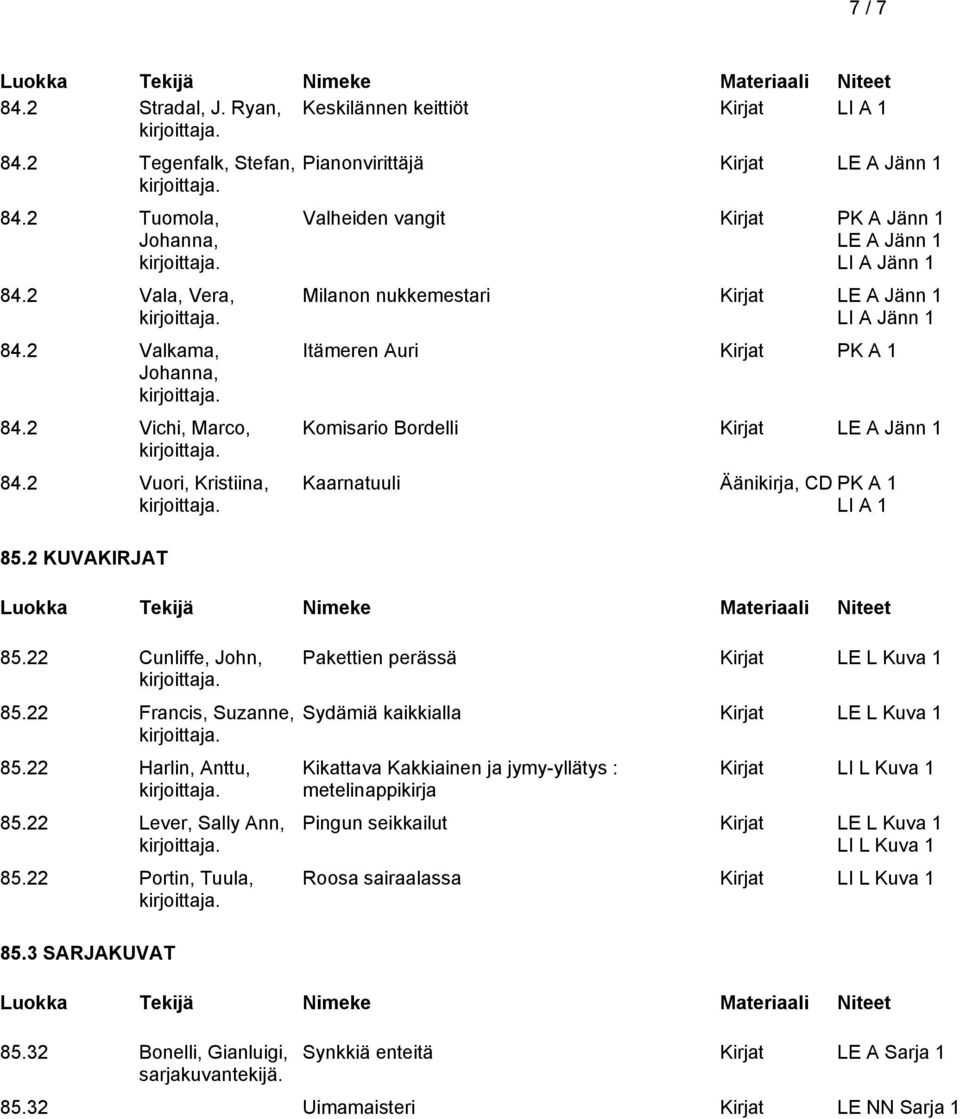 7 / 7

| Luokka | Tekijä | Nimeke | Materiaali | Niteet |
|---|---|---|---|---|
| 84.2 | Stradal, J. Ryan, kirjoittaja. | Keskilännen keittiöt | Kirjat | LI A 1 |
| 84.2 | Tegenfalk, Stefan, kirjoittaja. | Pianonvirittäjä | Kirjat | LE A Jänn 1 |
| 84.2 | Tuomola, Johanna, kirjoittaja. | Valheiden vangit | Kirjat | PK A Jänn 1 LE A Jänn 1 LI A Jänn 1 |
| 84.2 | Vala, Vera, kirjoittaja. | Milanon nukkemestari | Kirjat | LE A Jänn 1 LI A Jänn 1 |
| 84.2 | Valkama, Johanna, kirjoittaja. | Itämeren Auri | Kirjat | PK A 1 |
| 84.2 | Vichi, Marco, kirjoittaja. | Komisario Bordelli | Kirjat | LE A Jänn 1 |
| 84.2 | Vuori, Kristiina, kirjoittaja. | Kaarnatuuli | Äänikirja, CD | PK A 1 LI A 1 |

85.2 KUVAKIRJAT

| Luokka | Tekijä | Nimeke | Materiaali | Niteet |
|---|---|---|---|---|
| 85.22 | Cunliffe, John, kirjoittaja. | Pakettien perässä | Kirjat | LE L Kuva 1 |
| 85.22 | Francis, Suzanne, kirjoittaja. | Sydämiä kaikkialla | Kirjat | LE L Kuva 1 |
| 85.22 | Harlin, Anttu, kirjoittaja. | Kikattava Kakkiainen ja jymy-yllätys : metelinappikirja | Kirjat | LI L Kuva 1 |
| 85.22 | Lever, Sally Ann, kirjoittaja. | Pingun seikkailut | Kirjat | LE L Kuva 1 LI L Kuva 1 |
| 85.22 | Portin, Tuula, kirjoittaja. | Roosa sairaalassa | Kirjat | LI L Kuva 1 |

85.3 SARJAKUVAT

| Luokka | Tekijä | Nimeke | Materiaali | Niteet |
|---|---|---|---|---|
| 85.32 | Bonelli, Gianluigi, sarjakuvantekijä. | Synkkiä enteitä | Kirjat | LE A Sarja 1 |
| 85.32 | | Uimamaisteri | Kirjat | LE NN Sarja 1 |